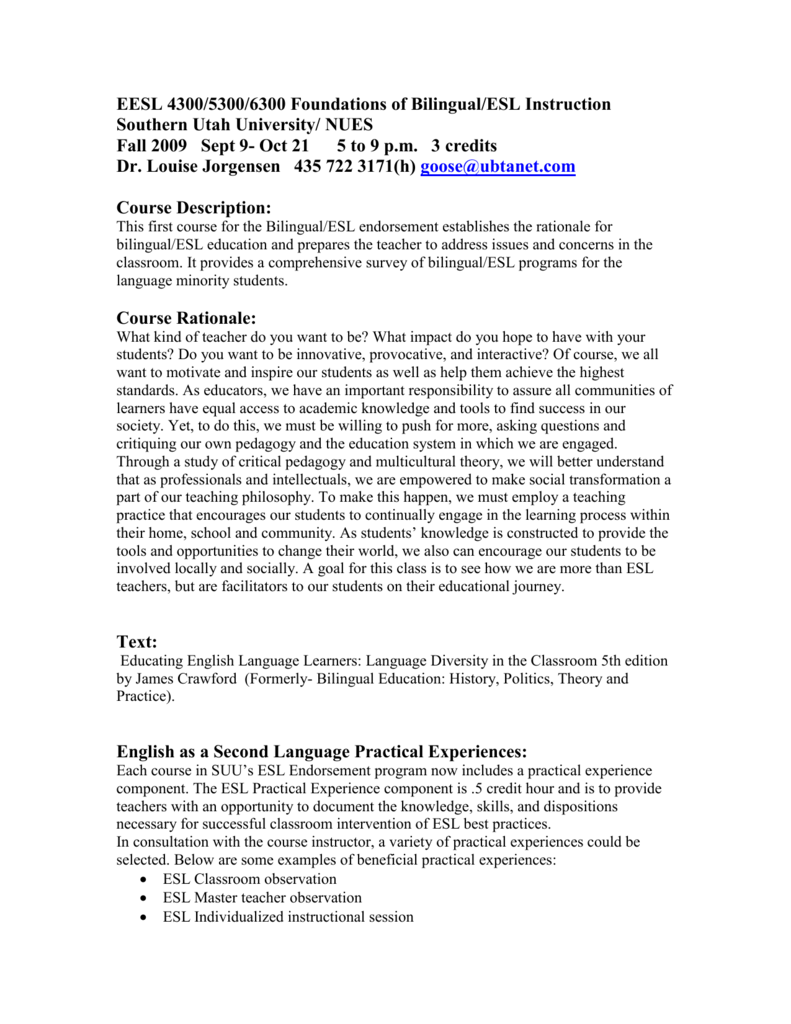 EESL 4300/5300/6300 Foundations of Bilingual/ESL Instruction
Southern Utah University/ NUES
Fall 2009 Sept 9- Oct 21 5 to 9 p.m. 3 credits
Dr. Louise Jorgensen 435 722 3171(h) goose@ubtanet.com

Course Description:
This first course for the Bilingual/ESL endorsement establishes the rationale for bilingual/ESL education and prepares the teacher to address issues and concerns in the classroom. It provides a comprehensive survey of bilingual/ESL programs for the language minority students.

Course Rationale:
What kind of teacher do you want to be? What impact do you hope to have with your students? Do you want to be innovative, provocative, and interactive? Of course, we all want to motivate and inspire our students as well as help them achieve the highest standards. As educators, we have an important responsibility to assure all communities of learners have equal access to academic knowledge and tools to find success in our society. Yet, to do this, we must be willing to push for more, asking questions and critiquing our own pedagogy and the education system in which we are engaged. Through a study of critical pedagogy and multicultural theory, we will better understand that as professionals and intellectuals, we are empowered to make social transformation a part of our teaching philosophy. To make this happen, we must employ a teaching practice that encourages our students to continually engage in the learning process within their home, school and community. As students' knowledge is constructed to provide the tools and opportunities to change their world, we also can encourage our students to be involved locally and socially. A goal for this class is to see how we are more than ESL teachers, but are facilitators to our students on their educational journey.

Text:
Educating English Language Learners: Language Diversity in the Classroom 5th edition by James Crawford (Formerly- Bilingual Education: History, Politics, Theory and Practice).

English as a Second Language Practical Experiences:
Each course in SUU's ESL Endorsement program now includes a practical experience component. The ESL Practical Experience component is .5 credit hour and is to provide teachers with an opportunity to document the knowledge, skills, and dispositions necessary for successful classroom intervention of ESL best practices.
In consultation with the course instructor, a variety of practical experiences could be selected. Below are some examples of beneficial practical experiences:
• ESL Classroom observation
• ESL Master teacher observation
• ESL Individualized instructional session